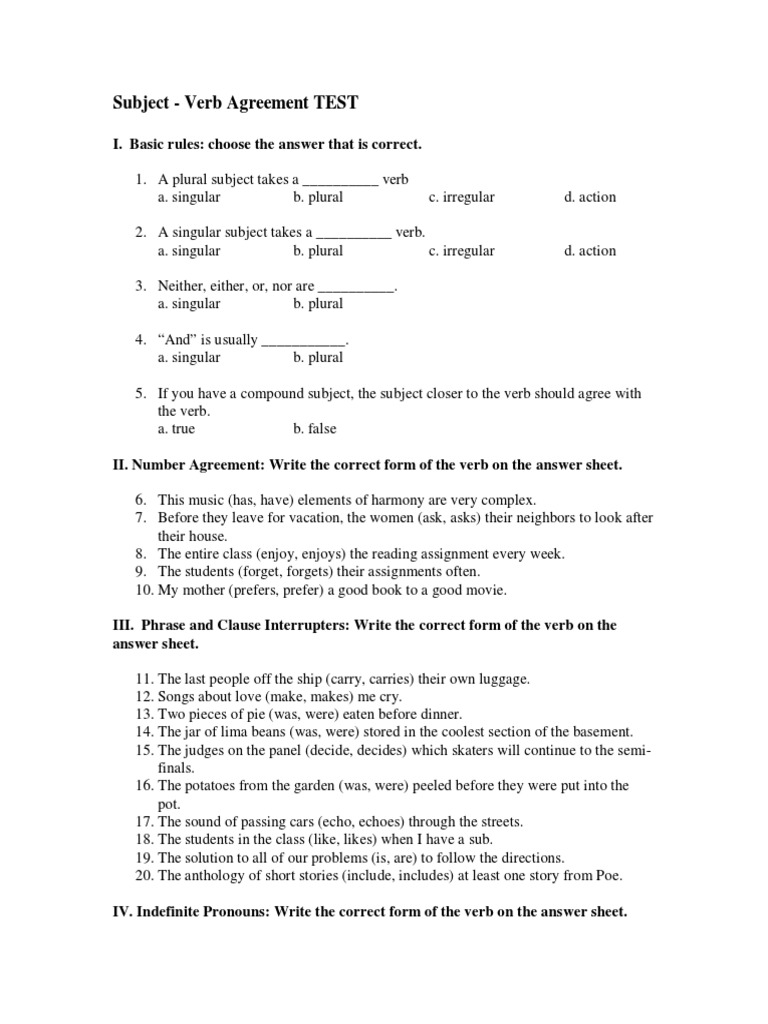 Subject - Verb Agreement TEST

I. Basic rules: choose the answer that is correct.

1. A plural subject takes a __________ verb
a. singular b. plural c. irregular d. action

2. A singular subject takes a __________ verb.
a. singular b. plural c. irregular d. action

3. Neither, either, or, nor are __________.
a. singular b. plural

4. “And” is usually ___________.
a. singular b. plural

5. If you have a compound subject, the subject closer to the verb should agree with the verb.
a. true b. false

II. Number Agreement: Write the correct form of the verb on the answer sheet.

6. This music (has, have) elements of harmony are very complex.
7. Before they leave for vacation, the women (ask, asks) their neighbors to look after their house.
8. The entire class (enjoy, enjoys) the reading assignment every week.
9. The students (forget, forgets) their assignments often.
10. My mother (prefers, prefer) a good book to a good movie.

III. Phrase and Clause Interrupters: Write the correct form of the verb on the answer sheet.

11. The last people off the ship (carry, carries) their own luggage.
12. Songs about love (make, makes) me cry.
13. Two pieces of pie (was, were) eaten before dinner.
14. The jar of lima beans (was, were) stored in the coolest section of the basement.
15. The judges on the panel (decide, decides) which skaters will continue to the semi-finals.
16. The potatoes from the garden (was, were) peeled before they were put into the pot.
17. The sound of passing cars (echo, echoes) through the streets.
18. The students in the class (like, likes) when I have a sub.
19. The solution to all of our problems (is, are) to follow the directions.
20. The anthology of short stories (include, includes) at least one story from Poe.

IV. Indefinite Pronouns: Write the correct form of the verb on the answer sheet.